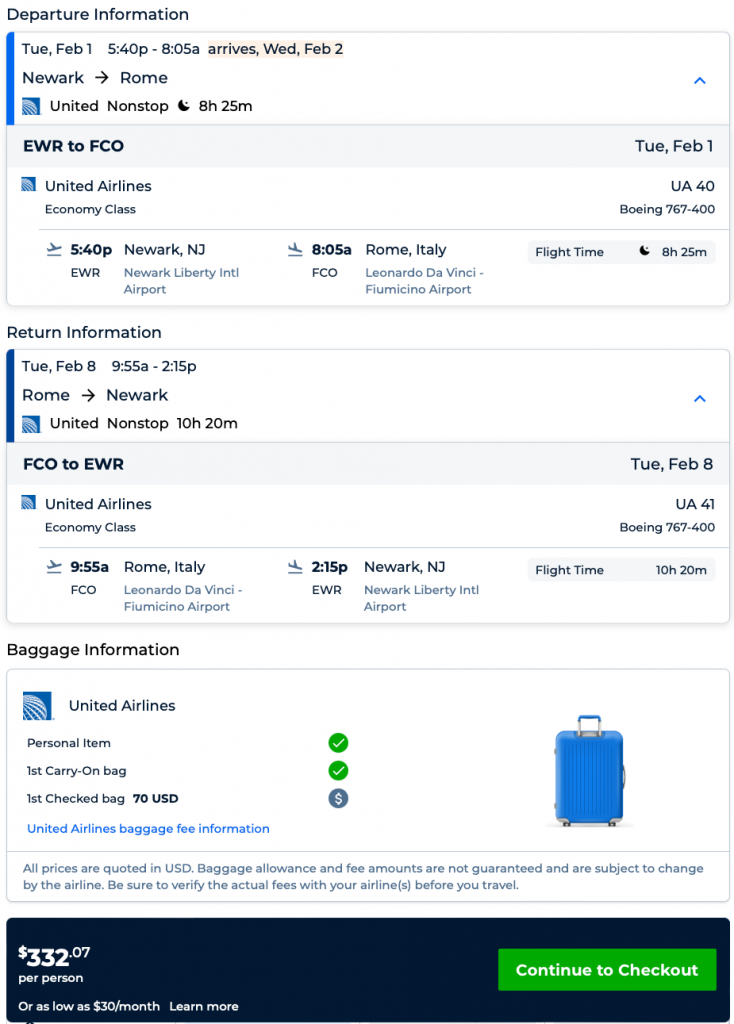 Departure Information

Tue, Feb 1 5:40p - 8:05a arrives, Wed, Feb 2
Newark → Rome
United Nonstop 8h 25m

EWR to FCO Tue, Feb 1

United Airlines UA 40
Economy Class Boeing 767-400

5:40p Newark, NJ
EWR Newark Liberty Intl Airport

8:05a Rome, Italy
FCO Leonardo Da Vinci - Fiumicino Airport

Flight Time 8h 25m

Return Information

Tue, Feb 8 9:55a - 2:15p
Rome → Newark
United Nonstop 10h 20m

FCO to EWR Tue, Feb 8

United Airlines UA 41
Economy Class Boeing 767-400

9:55a Rome, Italy
FCO Leonardo Da Vinci - Fiumicino Airport

2:15p Newark, NJ
EWR Newark Liberty Intl Airport

Flight Time 10h 20m

Baggage Information

United Airlines

Personal Item
1st Carry-On bag
1st Checked bag 70 USD

United Airlines baggage fee information

All prices are quoted in USD. Baggage allowance and fee amounts are not guaranteed and are subject to change by the airline. Be sure to verify the actual fees with your airline(s) before you travel.

$332.07
per person
Or as low as $30/month Learn more

Continue to Checkout